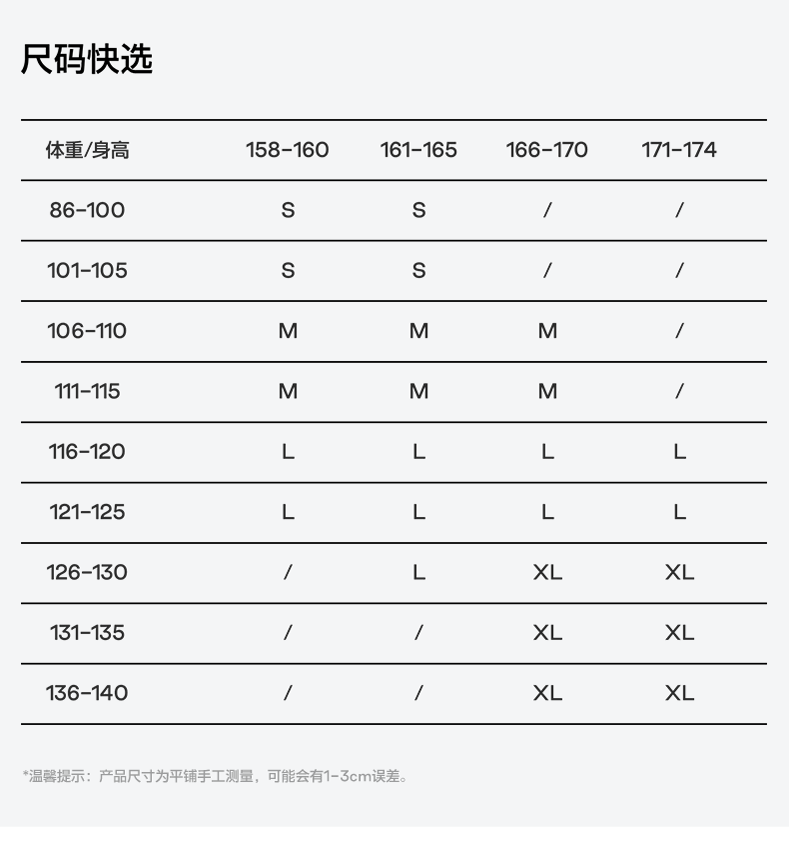 尺码快选

| 体重/身高 | 158-160 | 161-165 | 166-170 | 171-174 |
|---|---|---|---|---|
| 86-100 | S | S | / | / |
| 101-105 | S | S | / | / |
| 106-110 | M | M | M | / |
| 111-115 | M | M | M | / |
| 116-120 | L | L | L | L |
| 121-125 | L | L | L | L |
| 126-130 | / | L | XL | XL |
| 131-135 | / | / | XL | XL |
| 136-140 | / | / | XL | XL |

*温馨提示：产品尺寸为平铺手工测量，可能会有1-3cm误差。